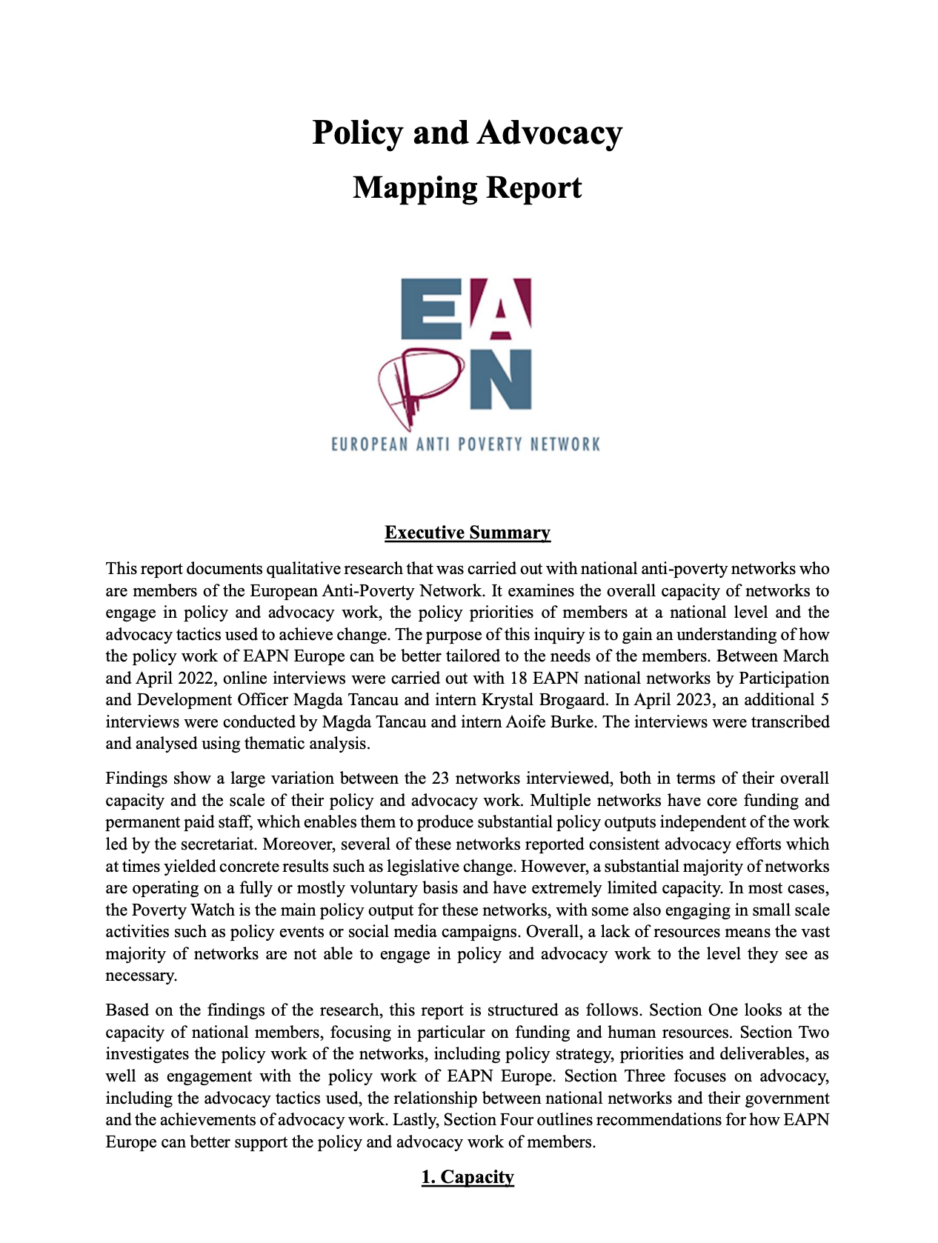 Policy and Advocacy

Mapping Report

EAPN

EUROPEAN ANTI POVERTY NETWORK

Executive Summary

This report documents qualitative research that was carried out with national anti-poverty networks who are members of the European Anti-Poverty Network. It examines the overall capacity of networks to engage in policy and advocacy work, the policy priorities of members at a national level and the advocacy tactics used to achieve change. The purpose of this inquiry is to gain an understanding of how the policy work of EAPN Europe can be better tailored to the needs of the members. Between March and April 2022, online interviews were carried out with 18 EAPN national networks by Participation and Development Officer Magda Tancau and intern Krystal Brogaard. In April 2023, an additional 5 interviews were conducted by Magda Tancau and intern Aoife Burke. The interviews were transcribed and analysed using thematic analysis.

Findings show a large variation between the 23 networks interviewed, both in terms of their overall capacity and the scale of their policy and advocacy work. Multiple networks have core funding and permanent paid staff, which enables them to produce substantial policy outputs independent of the work led by the secretariat. Moreover, several of these networks reported consistent advocacy efforts which at times yielded concrete results such as legislative change. However, a substantial majority of networks are operating on a fully or mostly voluntary basis and have extremely limited capacity. In most cases, the Poverty Watch is the main policy output for these networks, with some also engaging in small scale activities such as policy events or social media campaigns. Overall, a lack of resources means the vast majority of networks are not able to engage in policy and advocacy work to the level they see as necessary.

Based on the findings of the research, this report is structured as follows. Section One looks at the capacity of national members, focusing in particular on funding and human resources. Section Two investigates the policy work of the networks, including policy strategy, priorities and deliverables, as well as engagement with the policy work of EAPN Europe. Section Three focuses on advocacy, including the advocacy tactics used, the relationship between national networks and their government and the achievements of advocacy work. Lastly, Section Four outlines recommendations for how EAPN Europe can better support the policy and advocacy work of members.

1. Capacity